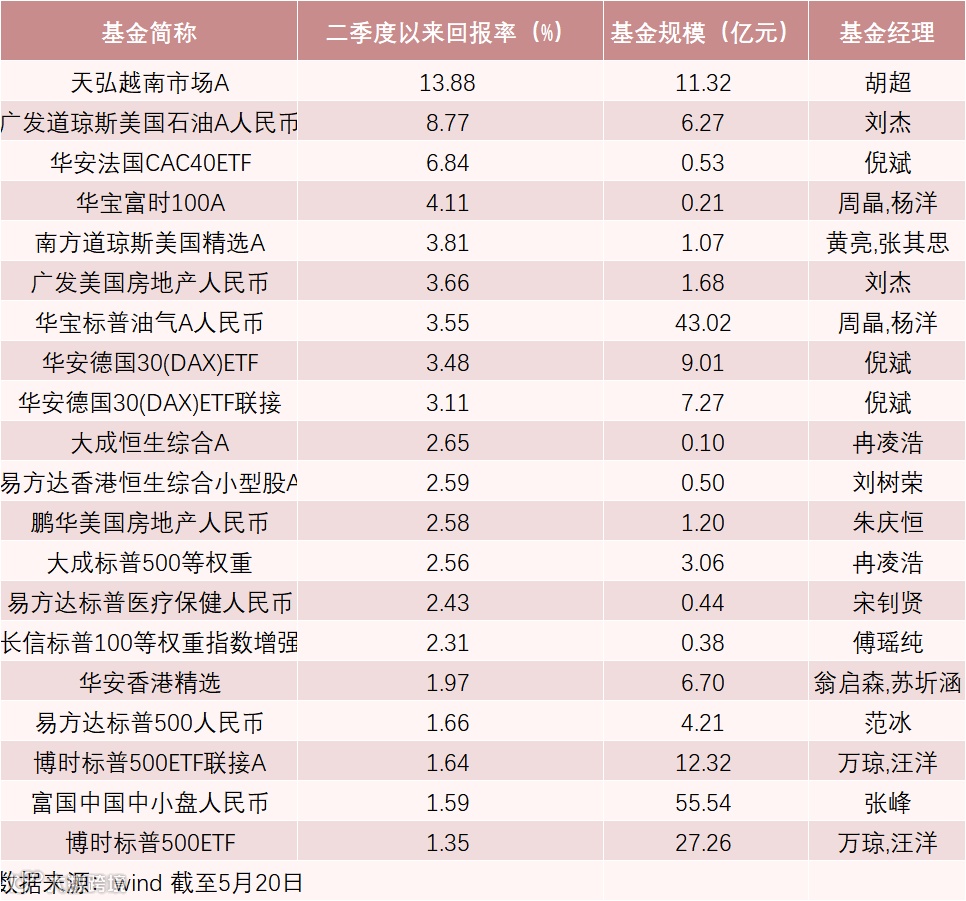 | 基金简称 | 二季度以来回报率（%） | 基金规模（亿元） | 基金经理 |
|---|---|---|---|
| 天弘越南市场A | 13.88 | 11.32 | 胡超 |
| 广发道琼斯美国石油A人民币 | 8.77 | 6.27 | 刘杰 |
| 华安法国CAC40ETF | 6.84 | 0.53 | 倪斌 |
| 华宝富时100A | 4.11 | 0.21 | 周晶,杨洋 |
| 南方道琼斯美国精选A | 3.81 | 1.07 | 黄亮,张其思 |
| 广发美国房地产人民币 | 3.66 | 1.68 | 刘杰 |
| 华宝标普油气A人民币 | 3.55 | 43.02 | 周晶,杨洋 |
| 华安德国30(DAX)ETF | 3.48 | 9.01 | 倪斌 |
| 华安德国30(DAX)ETF联接 | 3.11 | 7.27 | 倪斌 |
| 大成恒生综合A | 2.65 | 0.10 | 冉凌浩 |
| 易方达香港恒生综合小型股A | 2.59 | 0.50 | 刘树荣 |
| 鹏华美国房地产人民币 | 2.58 | 1.20 | 朱庆恒 |
| 大成标普500等权重 | 2.56 | 3.06 | 冉凌浩 |
| 易方达标普医疗保健人民币 | 2.43 | 0.44 | 宋钊贤 |
| 长信标普100等权重指数增强 | 2.31 | 0.38 | 傅瑶纯 |
| 华安香港精选 | 1.97 | 6.70 | 翁启森,苏圻涵 |
| 易方达标普500人民币 | 1.66 | 4.21 | 范冰 |
| 博时标普500ETF联接A | 1.64 | 12.32 | 万琼,汪洋 |
| 富国中国中小盘人民币 | 1.59 | 55.54 | 张峰 |
| 博时标普500ETF | 1.35 | 27.26 | 万琼,汪洋 |

数据来源：wind 截至5月20日